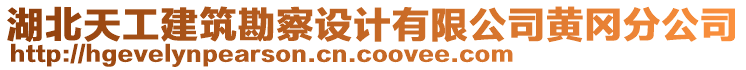 湖北天工建筑勘察设计有限公司黄冈分公司
http://hgevelynpearson.cn.coovee.com